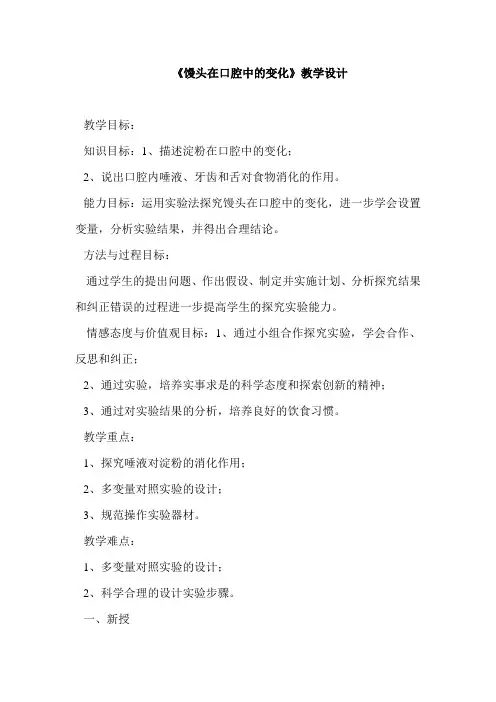 《馒头在口腔中的变化》教学设计

教学目标：

知识目标：1、描述淀粉在口腔中的变化；

2、说出口腔内唾液、牙齿和舌对食物消化的作用。

能力目标：运用实验法探究馒头在口腔中的变化，进一步学会设置变量，分析实验结果，并得出合理结论。

方法与过程目标：

通过学生的提出问题、作出假设、制定并实施计划、分析探究结果和纠正错误的过程进一步提高学生的探究实验能力。

情感态度与价值观目标：1、通过小组合作探究实验，学会合作、反思和纠正；

2、通过实验，培养实事求是的科学态度和探索创新的精神；

3、通过对实验结果的分析，培养良好的饮食习惯。

教学重点：

1、探究唾液对淀粉的消化作用；

2、多变量对照实验的设计；

3、规范操作实验器材。

教学难点：

1、多变量对照实验的设计；

2、科学合理的设计实验步骤。

一、新授